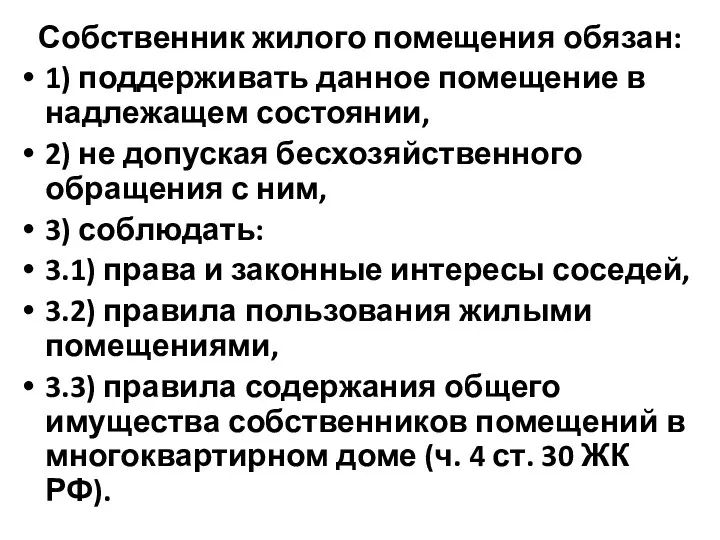 Собственник жилого помещения обязан:

• 1) поддерживать данное помещение в надлежащем состоянии,
• 2) не допуская бесхозяйственного обращения с ним,
• 3) соблюдать:
• 3.1) права и законные интересы соседей,
• 3.2) правила пользования жилыми помещениями,
• 3.3) правила содержания общего имущества собственников помещений в многоквартирном доме (ч. 4 ст. 30 ЖК РФ).